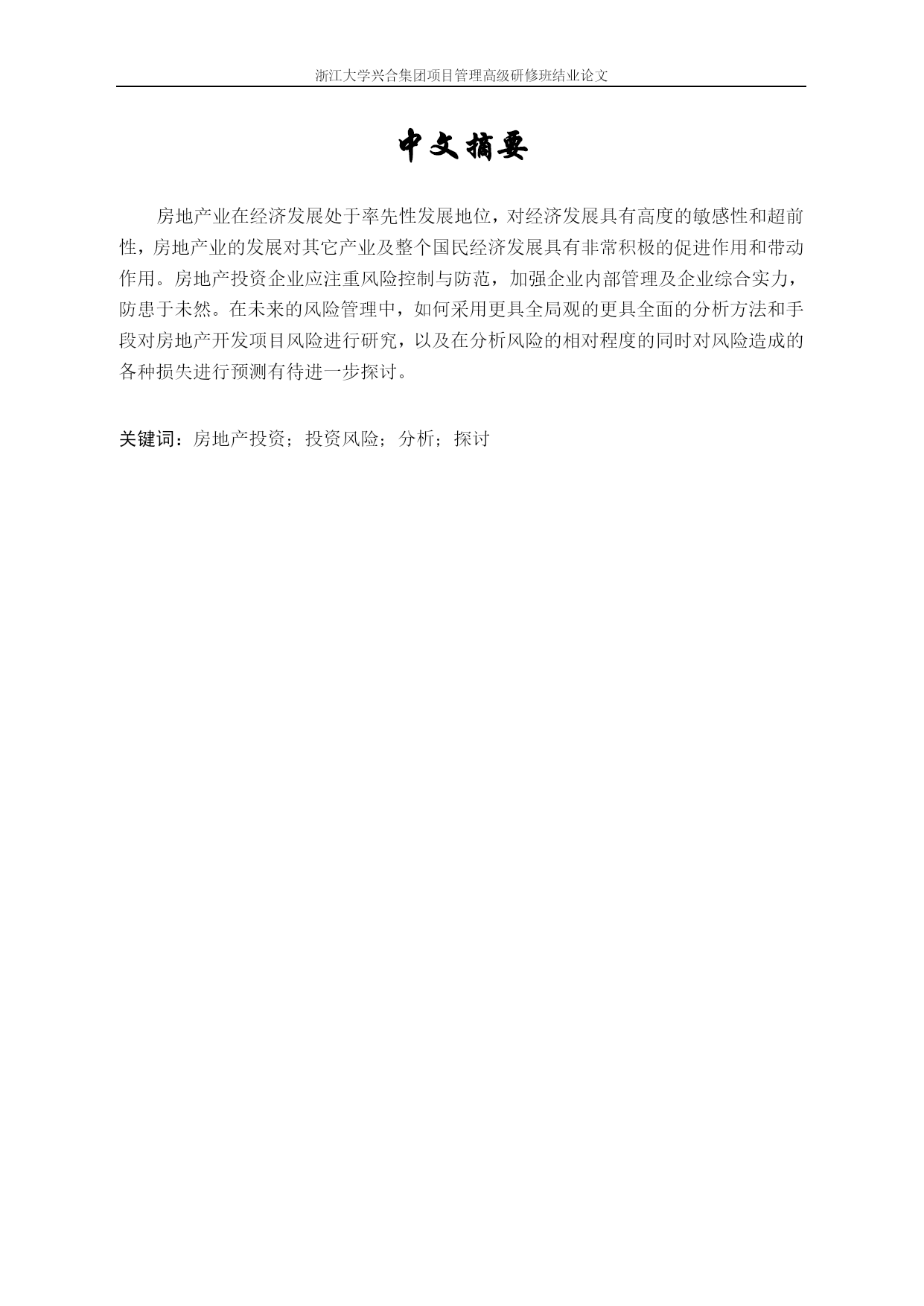 浙江大学兴合集团项目管理高级研修班结业论文

中文摘要

房地产业在经济发展处于率先性发展地位，对经济发展具有高度的敏感性和超前性，房地产业的发展对其它产业及整个国民经济发展具有非常积极的促进作用和带动作用。房地产投资企业应注重风险控制与防范，加强企业内部管理及企业综合实力，防患于未然。在未来的风险管理中，如何采用更具全局观的更具全面的分析方法和手段对房地产开发项目风险进行研究，以及在分析风险的相对程度的同时对风险造成的各种损失进行预测有待进一步探讨。

关键词：房地产投资；投资风险；分析；探讨